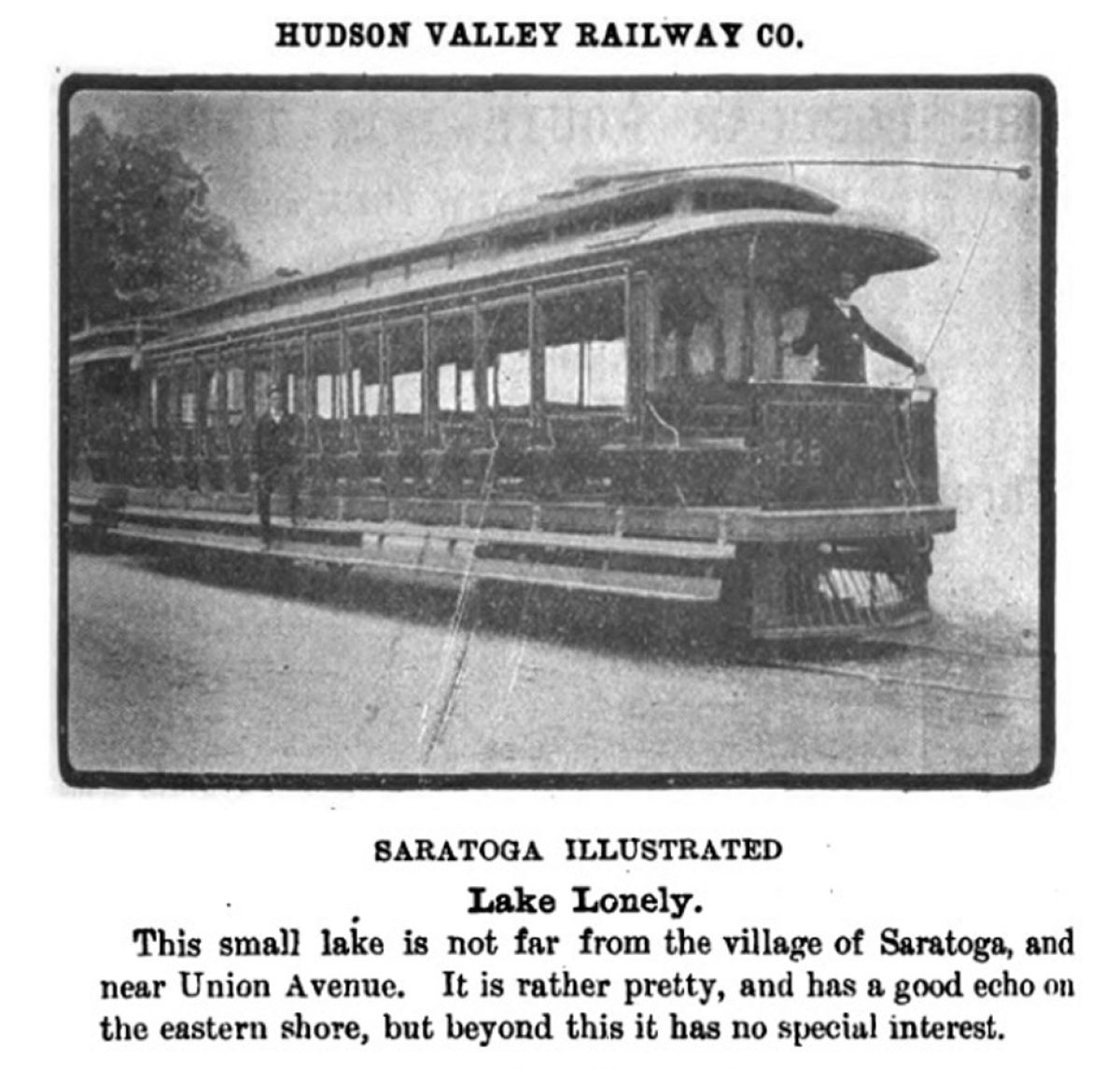 HUDSON VALLEY RAILWAY CO.

SARATOGA ILLUSTRATED

Lake Lonely.

This small lake is not far from the village of Saratoga, and near Union Avenue. It is rather pretty, and has a good echo on the eastern shore, but beyond this it has no special interest.